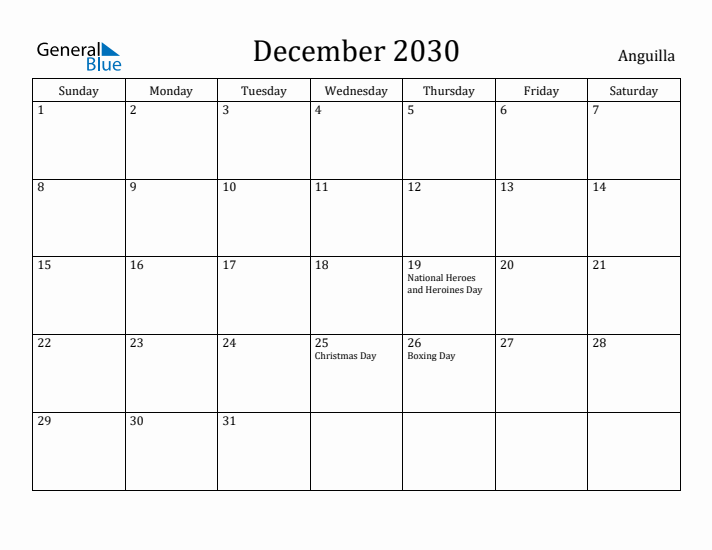 General Blue

December 2030

Anguilla

| Sunday | Monday | Tuesday | Wednesday | Thursday | Friday | Saturday |
|---|---|---|---|---|---|---|
| 1 | 2 | 3 | 4 | 5 | 6 | 7 |
| 8 | 9 | 10 | 11 | 12 | 13 | 14 |
| 15 | 16 | 17 | 18 | 19 National Heroes and Heroines Day | 20 | 21 |
| 22 | 23 | 24 | 25 Christmas Day | 26 Boxing Day | 27 | 28 |
| 29 | 30 | 31 | | | | |